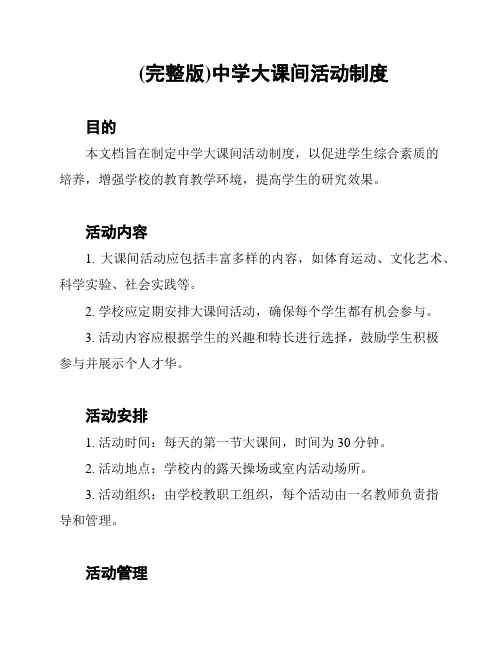 (完整版)中学大课间活动制度

目的

本文档旨在制定中学大课间活动制度，以促进学生综合素质的培养，增强学校的教育教学环境，提高学生的研究效果。

活动内容

1. 大课间活动应包括丰富多样的内容，如体育运动、文化艺术、科学实验、社会实践等。

2. 学校应定期安排大课间活动，确保每个学生都有机会参与。

3. 活动内容应根据学生的兴趣和特长进行选择，鼓励学生积极参与并展示个人才华。

活动安排

1. 活动时间：每天的第一节大课间，时间为 30 分钟。

2. 活动地点：学校内的露天操场或室内活动场所。

3. 活动组织：由学校教职工组织，每个活动由一名教师负责指导和管理。

活动管理